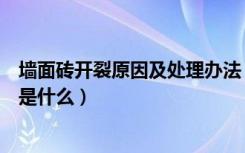 墙面砖开裂原因及处理办法
是什么）